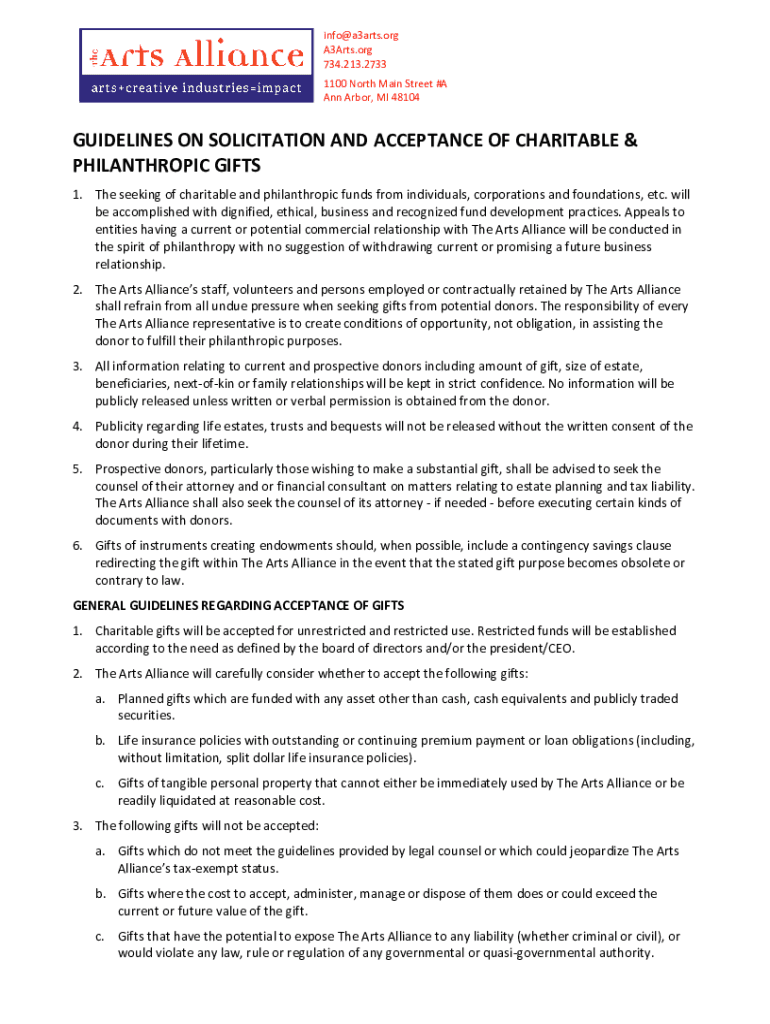 the Arts Alliance
arts+creative industries=impact

info@a3arts.org
A3Arts.org
734.213.2733
1100 North Main Street #A
Ann Arbor, MI 48104

GUIDELINES ON SOLICITATION AND ACCEPTANCE OF CHARITABLE & PHILANTHROPIC GIFTS

1. The seeking of charitable and philanthropic funds from individuals, corporations and foundations, etc. will be accomplished with dignified, ethical, business and recognized fund development practices. Appeals to entities having a current or potential commercial relationship with The Arts Alliance will be conducted in the spirit of philanthropy with no suggestion of withdrawing current or promising a future business relationship.

2. The Arts Alliance's staff, volunteers and persons employed or contractually retained by The Arts Alliance shall refrain from all undue pressure when seeking gifts from potential donors. The responsibility of every The Arts Alliance representative is to create conditions of opportunity, not obligation, in assisting the donor to fulfill their philanthropic purposes.

3. All information relating to current and prospective donors including amount of gift, size of estate, beneficiaries, next-of-kin or family relationships will be kept in strict confidence. No information will be publicly released unless written or verbal permission is obtained from the donor.

4. Publicity regarding life estates, trusts and bequests will not be released without the written consent of the donor during their lifetime.

5. Prospective donors, particularly those wishing to make a substantial gift, shall be advised to seek the counsel of their attorney and or financial consultant on matters relating to estate planning and tax liability. The Arts Alliance shall also seek the counsel of its attorney - if needed - before executing certain kinds of documents with donors.

6. Gifts of instruments creating endowments should, when possible, include a contingency savings clause redirecting the gift within The Arts Alliance in the event that the stated gift purpose becomes obsolete or contrary to law.

GENERAL GUIDELINES REGARDING ACCEPTANCE OF GIFTS

1. Charitable gifts will be accepted for unrestricted and restricted use. Restricted funds will be established according to the need as defined by the board of directors and/or the president/CEO.

2. The Arts Alliance will carefully consider whether to accept the following gifts:

a. Planned gifts which are funded with any asset other than cash, cash equivalents and publicly traded securities.

b. Life insurance policies with outstanding or continuing premium payment or loan obligations (including, without limitation, split dollar life insurance policies).

c. Gifts of tangible personal property that cannot either be immediately used by The Arts Alliance or be readily liquidated at reasonable cost.

3. The following gifts will not be accepted:

a. Gifts which do not meet the guidelines provided by legal counsel or which could jeopardize The Arts Alliance's tax-exempt status.

b. Gifts where the cost to accept, administer, manage or dispose of them does or could exceed the current or future value of the gift.

c. Gifts that have the potential to expose The Arts Alliance to any liability (whether criminal or civil), or would violate any law, rule or regulation of any governmental or quasi-governmental authority.